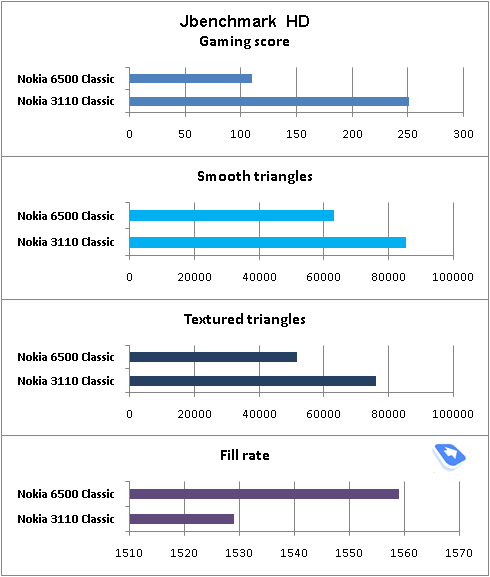 Jbenchmark HD
Gaming score

Nokia 6500 Classic
Nokia 3110 Classic

0 50 100 150 200 250 300

Smooth triangles

Nokia 6500 Classic
Nokia 3110 Classic

0 20000 40000 60000 80000 100000

Textured triangles

Nokia 6500 Classic
Nokia 3110 Classic

0 20000 40000 60000 80000 100000

Fill rate

Nokia 6500 Classic
Nokia 3110 Classic

1510 1520 1530 1540 1550 1560 1570